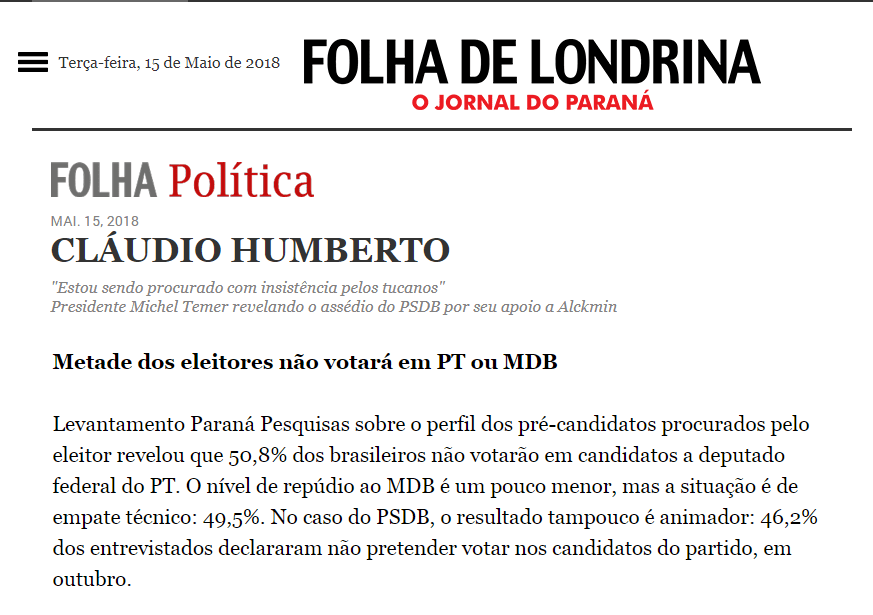 Terça-feira, 15 de Maio de 2018

FOLHA DE LONDRINA
O JORNAL DO PARANÁ

FOLHA Política

MAI. 15, 2018

CLÁUDIO HUMBERTO

"Estou sendo procurado com insistência pelos tucanos"
Presidente Michel Temer revelando o assédio do PSDB por seu apoio a Alckmin

Metade dos eleitores não votará em PT ou MDB

Levantamento Paraná Pesquisas sobre o perfil dos pré-candidatos procurados pelo eleitor revelou que 50,8% dos brasileiros não votarão em candidatos a deputado federal do PT. O nível de repúdio ao MDB é um pouco menor, mas a situação é de empate técnico: 49,5%. No caso do PSDB, o resultado tampouco é animador: 46,2% dos entrevistados declararam não pretender votar nos candidatos do partido, em outubro.